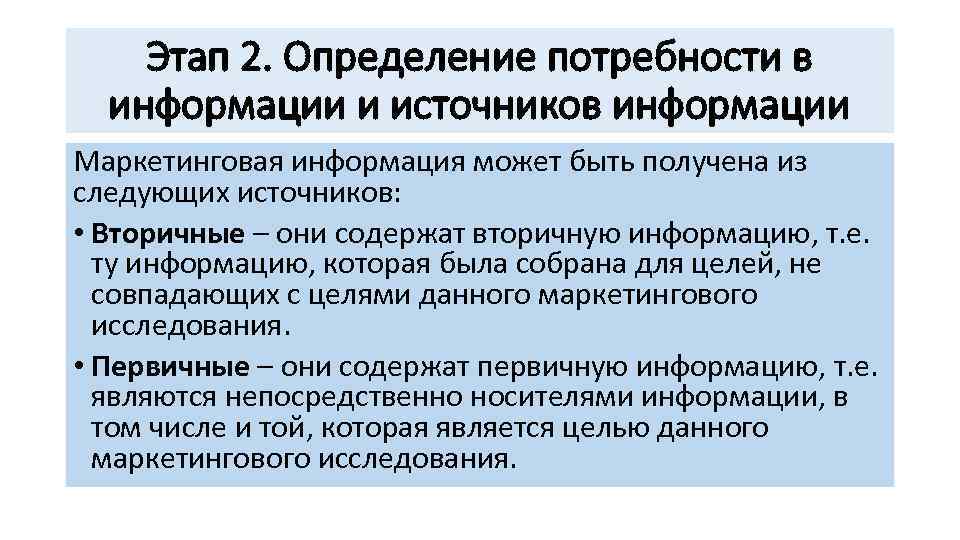 Этап 2. Определение потребности в информации и источников информации

Маркетинговая информация может быть получена из следующих источников:

• Вторичные – они содержат вторичную информацию, т.е. ту информацию, которая была собрана для целей, не совпадающих с целями данного маркетингового исследования.

• Первичные – они содержат первичную информацию, т.е. являются непосредственно носителями информации, в том числе и той, которая является целью данного маркетингового исследования.